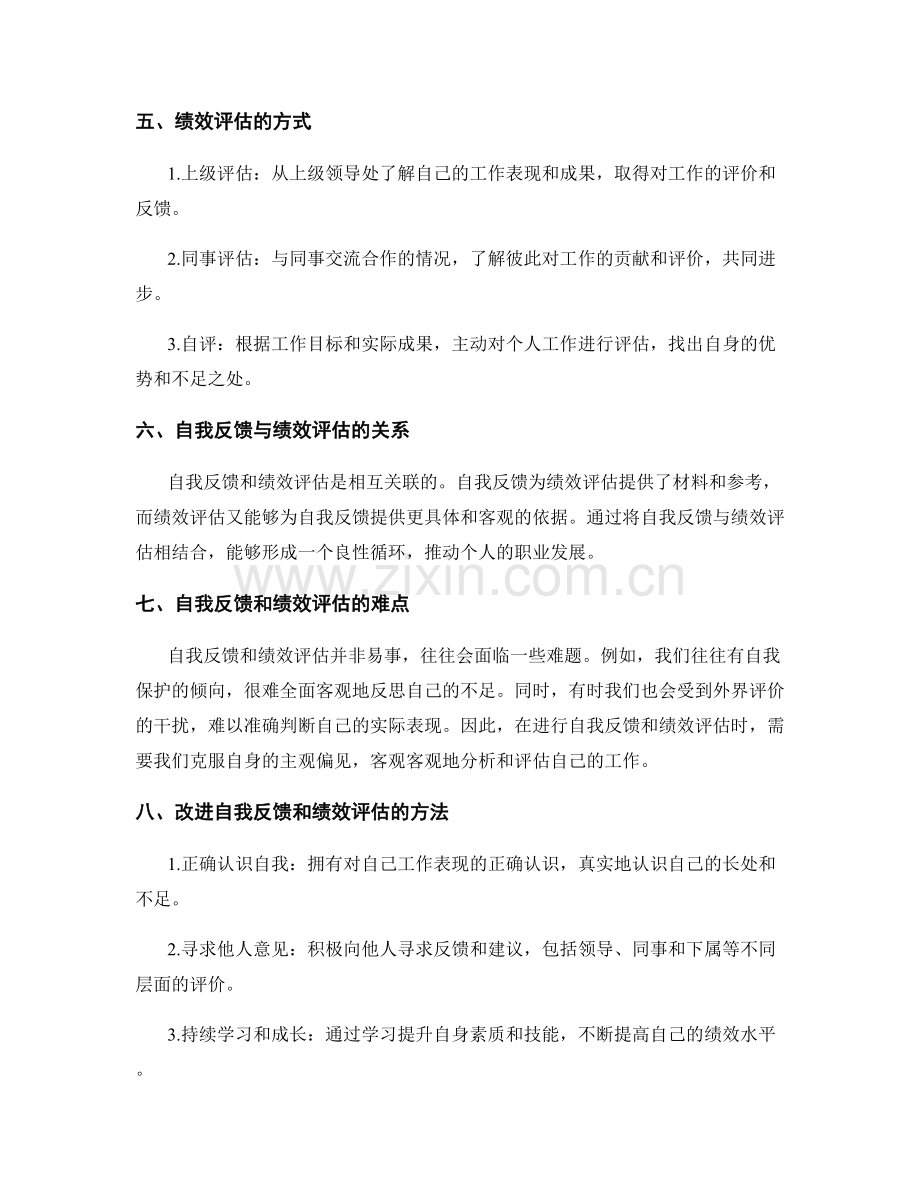 五、绩效评估的方式

1.上级评估：从上级领导处了解自己的工作表现和成果，取得对工作的评价和反馈。

2.同事评估：与同事交流合作的情况，了解彼此对工作的贡献和评价，共同进步。

3.自评：根据工作目标和实际成果，主动对个人工作进行评估，找出自身的优势和不足之处。

六、自我反馈与绩效评估的关系

自我反馈和绩效评估是相互关联的。自我反馈为绩效评估提供了材料和参考，而绩效评估又能够为自我反馈提供更具体和客观的依据。通过将自我反馈与绩效评估相结合，能够形成一个良性循环，推动个人的职业发展。

七、自我反馈和绩效评估的难点

自我反馈和绩效评估并非易事，往往会面临一些难题。例如，我们往往有自我保护的倾向，很难全面客观地反思自己的不足。同时，有时我们也会受到外界评价的干扰，难以准确判断自己的实际表现。因此，在进行自我反馈和绩效评估时，需要我们克服自身的主观偏见，客观客观地分析和评估自己的工作。

八、改进自我反馈和绩效评估的方法

1.正确认识自我：拥有对自己工作表现的正确认识，真实地认识自己的长处和不足。

2.寻求他人意见：积极向他人寻求反馈和建议，包括领导、同事和下属等不同层面的评价。

3.持续学习和成长：通过学习提升自身素质和技能，不断提高自己的绩效水平。

www.zixin.com.cn